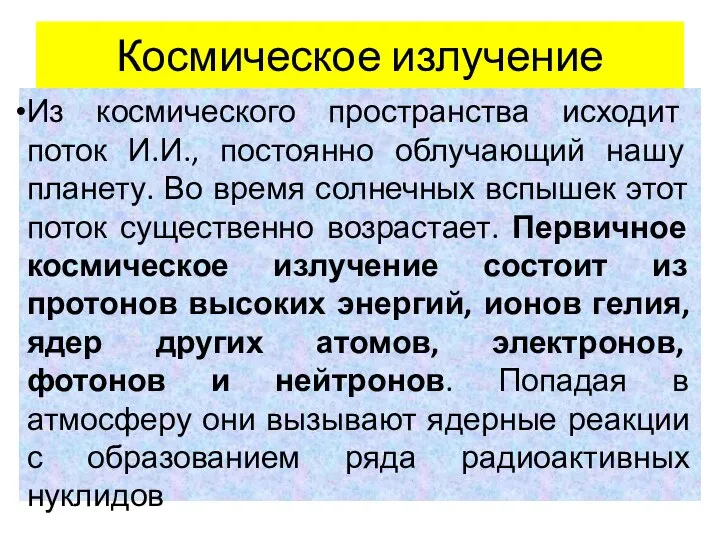 Космическое излучение

•Из космического пространства исходит поток И.И., постоянно облучающий нашу планету. Во время солнечных вспышек этот поток существенно возрастает. Первичное космическое излучение состоит из протонов высоких энергий, ионов гелия, ядер других атомов, электронов, фотонов и нейтронов. Попадая в атмосферу они вызывают ядерные реакции с образованием ряда радиоактивных нуклидов